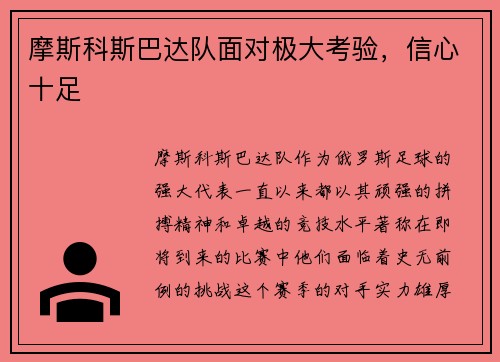 摩斯科斯巴达队面对极大考验，信心十足

摩斯科斯巴达队作为俄罗斯足球的强大代表一直以来都以其顽强的拼搏精神和卓越的竞技水平著称在即将到来的比赛中他们面临着史无前例的挑战这个赛季的对手实力雄厚